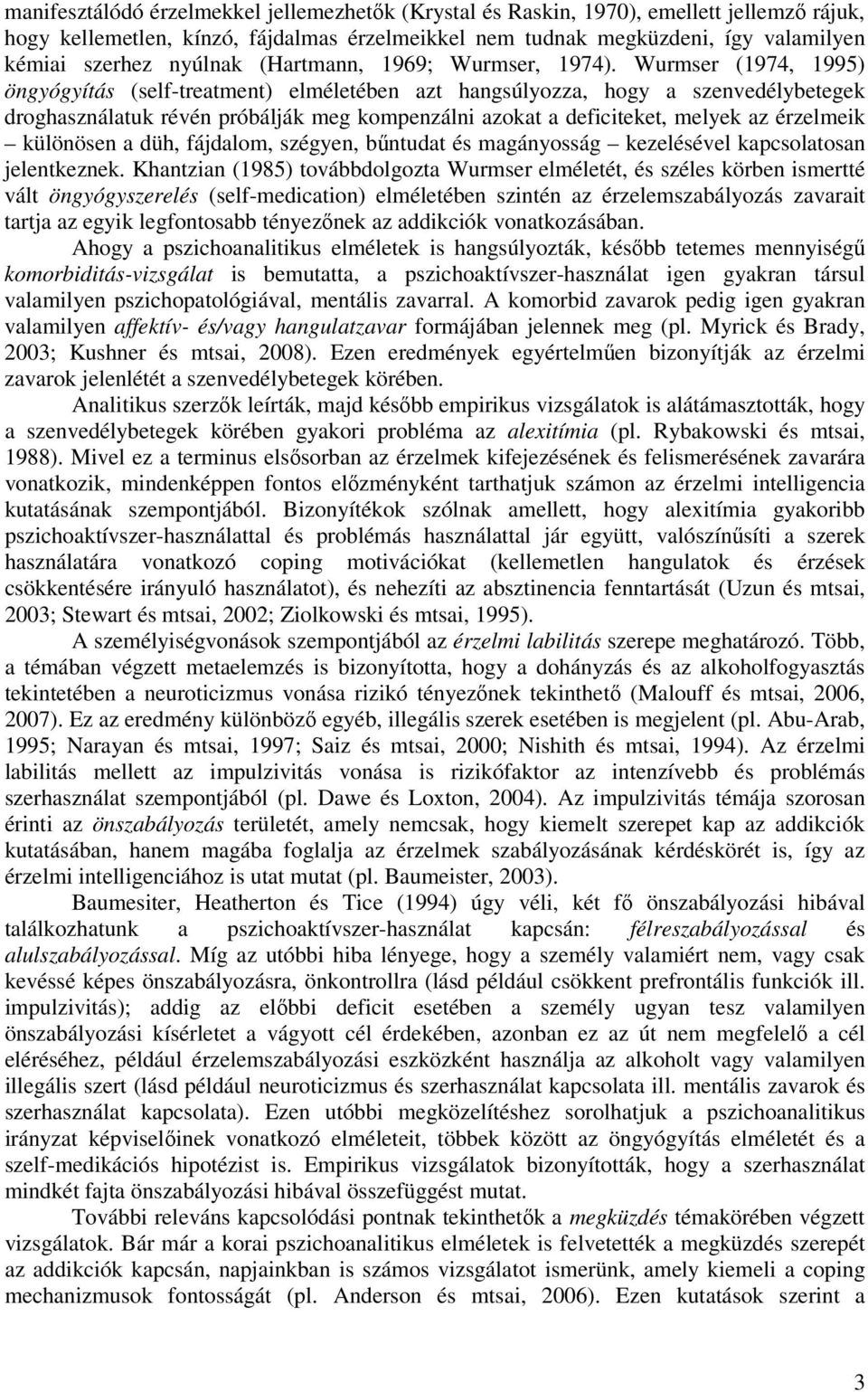 manifesztálódó érzelmekkel jellemezhetők (Krystal és Raskin, 1970), emellett jellemző rájuk, hogy kellemetlen, kínzó, fájdalmas érzelmeikkel nem tudnak megküzdeni, így valamilyen kémiai szerhez nyúlnak (Hartmann, 1969; Wurmser, 1974). Wurmser (1974, 1995) öngyógyítás (self-treatment) elméletében azt hangsúlyozza, hogy a szenvedélybetegek droghasználatuk révén próbálják meg kompenzálni azokat a deficiteket, melyek az érzelmeik – különösen a düh, fájdalom, szégyen, bűntudat és magányosság – kezelésével kapcsolatosan jelentkeznek. Khantzian (1985) továbbdolgozta Wurmser elméletét, és széles körben ismertté vált öngyógyszerelés (self-medication) elméletében szintén az érzelemszabályozás zavarait tartja az egyik legfontosabb tényezőnek az addikciók vonatkozásában.

Ahogy a pszichoanalitikus elméletek is hangsúlyozták, később tetemes mennyiségű komorbiditás-vizsgálat is bemutatta, a pszichoaktívszer-használat igen gyakran társul valamilyen pszichopatológiával, mentális zavarral. A komorbid zavarok pedig igen gyakran valamilyen affektív- és/vagy hangulatzavar formájában jelennek meg (pl. Myrick és Brady, 2003; Kushner és mtsai, 2008). Ezen eredmények egyértelműen bizonyítják az érzelmi zavarok jelenlétét a szenvedélybetegek körében.

Analitikus szerzők leírták, majd később empirikus vizsgálatok is alátámasztották, hogy a szenvedélybetegek körében gyakori probléma az alexitímia (pl. Rybakowski és mtsai, 1988). Mivel ez a terminus elsősorban az érzelmek kifejezésének és felismerésének zavarára vonatkozik, mindenképpen fontos előzményként tarthatjuk számon az érzelmi intelligencia kutatásának szempontjából. Bizonyítékok szólnak amellett, hogy alexitímia gyakoribb pszichoaktívszer-használattal és problémás használattal jár együtt, valószínűsíti a szerek használatára vonatkozó coping motivációkat (kellemetlen hangulatok és érzések csökkentésére irányuló használatot), és nehezíti az absztinencia fenntartását (Uzun és mtsai, 2003; Stewart és mtsai, 2002; Ziolkowski és mtsai, 1995).

A személyiségvonások szempontjából az érzelmi labilitás szerepe meghatározó. Több, a témában végzett metaelemzés is bizonyította, hogy a dohányzás és az alkoholfogyasztás tekintetében a neuroticizmus vonása rizikó tényezőnek tekinthető (Malouff és mtsai, 2006, 2007). Ez az eredmény különböző egyéb, illegális szerek esetében is megjelent (pl. Abu-Arab, 1995; Narayan és mtsai, 1997; Saiz és mtsai, 2000; Nishith és mtsai, 1994). Az érzelmi labilitás mellett az impulzivitás vonása is rizikófaktor az intenzívebb és problémás szerhasználat szempontjából (pl. Dawe és Loxton, 2004). Az impulzivitás témája szorosan érinti az önszabályozás területét, amely nemcsak, hogy kiemelt szerepet kap az addikciók kutatásában, hanem magába foglalja az érzelmek szabályozásának kérdéskörét is, így az érzelmi intelligenciához is utat mutat (pl. Baumeister, 2003).

Baumesiter, Heatherton és Tice (1994) úgy véli, két fő önszabályozási hibával találkozhatunk a pszichoaktívszer-használat kapcsán: félreszabályozással és alulszabályozással. Míg az utóbbi hiba lényege, hogy a személy valamiért nem, vagy csak kevéssé képes önszabályozásra, önkontrollra (lásd például csökkent prefrontális funkciók ill. impulzivitás); addig az előbbi deficit esetében a személy ugyan tesz valamilyen önszabályozási kísérletet a vágyott cél érdekében, azonban ez az út nem megfelelő a cél eléréséhez, például érzelemszabályozási eszközként használja az alkoholt vagy valamilyen illegális szert (lásd például neuroticizmus és szerhasználat kapcsolata ill. mentális zavarok és szerhasználat kapcsolata). Ezen utóbbi megközelítéshez sorolhatjuk a pszichoanalitikus irányzat képviselőinek vonatkozó elméleteit, többek között az öngyógyítás elméletét és a szelf-medikációs hipotézist is. Empirikus vizsgálatok bizonyították, hogy a szerhasználat mindkét fajta önszabályozási hibával összefüggést mutat.

További releváns kapcsolódási pontnak tekinthetők a megküzdés témakörében végzett vizsgálatok. Bár már a korai pszichoanalitikus elméletek is felvetették a megküzdés szerepét az addikciók kapcsán, napjainkban is számos vizsgálatot ismerünk, amely kiemeli a coping mechanizmusok fontosságát (pl. Anderson és mtsai, 2006). Ezen kutatások szerint a

3